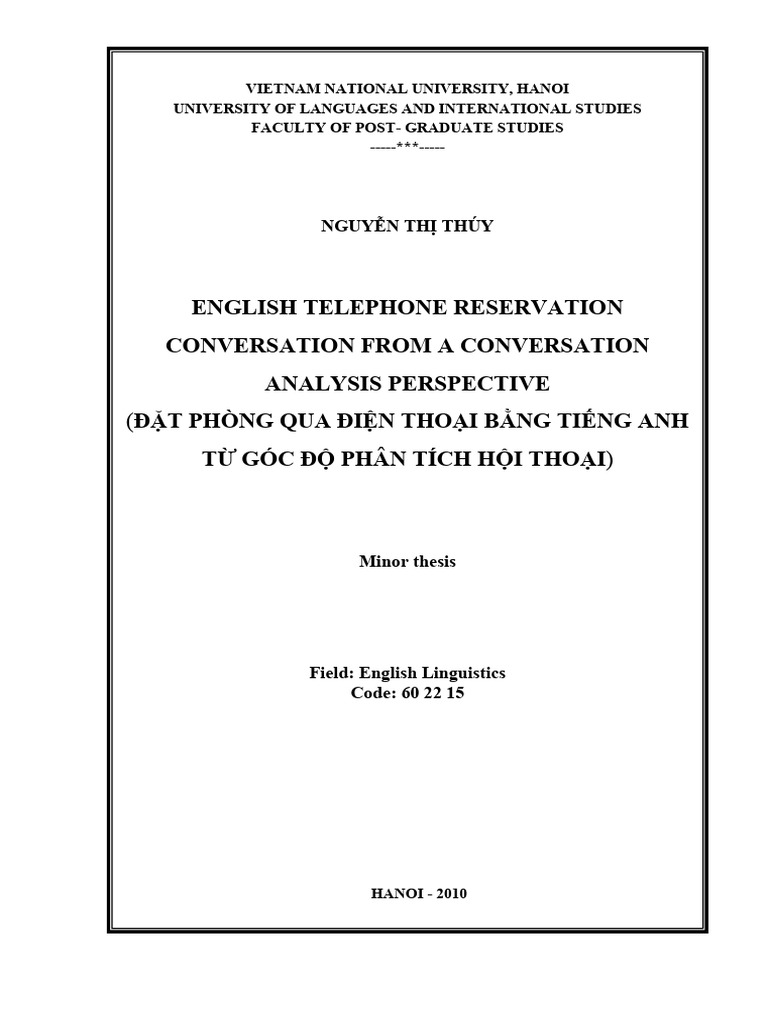 VIETNAM NATIONAL UNIVERSITY, HANOI
UNIVERSITY OF LANGUAGES AND INTERNATIONAL STUDIES
FACULTY OF POST- GRADUATE STUDIES
-----***-----

NGUYỄN THỊ THÚY

ENGLISH TELEPHONE RESERVATION CONVERSATION FROM A CONVERSATION ANALYSIS PERSPECTIVE
(ĐẶT PHÒNG QUA ĐIỆN THOẠI BẰNG TIẾNG ANH TỪ GÓC ĐỘ PHÂN TÍCH HỘI THOẠI)

Minor thesis

Field: English Linguistics
Code: 60 22 15

HANOI - 2010